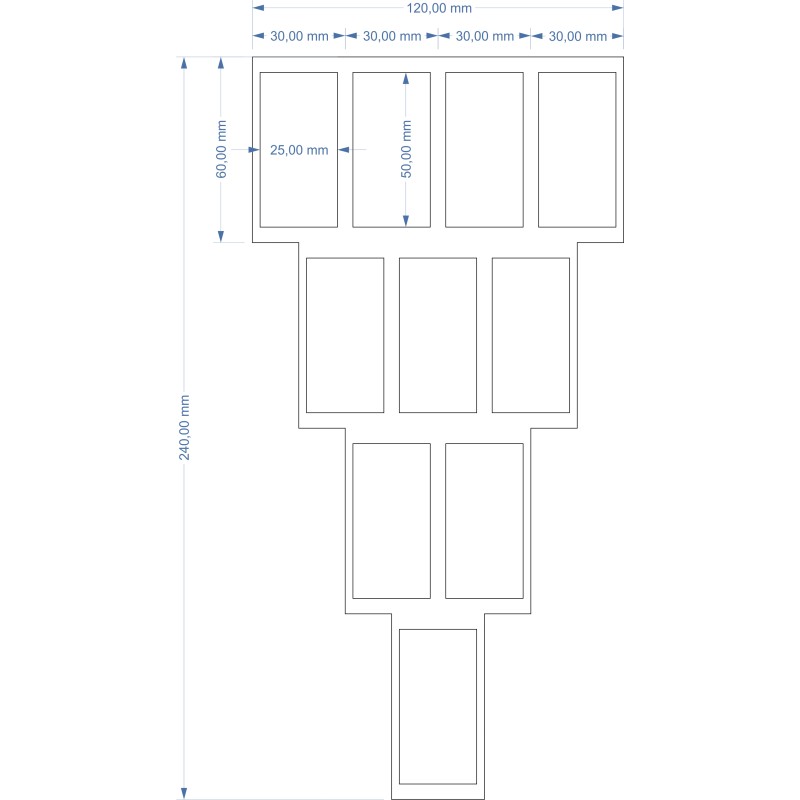 120,00 mm

30,00 mm 30,00 mm 30,00 mm 30,00 mm

60,00 mm

25,00 mm

50,00 mm

240,00 mm